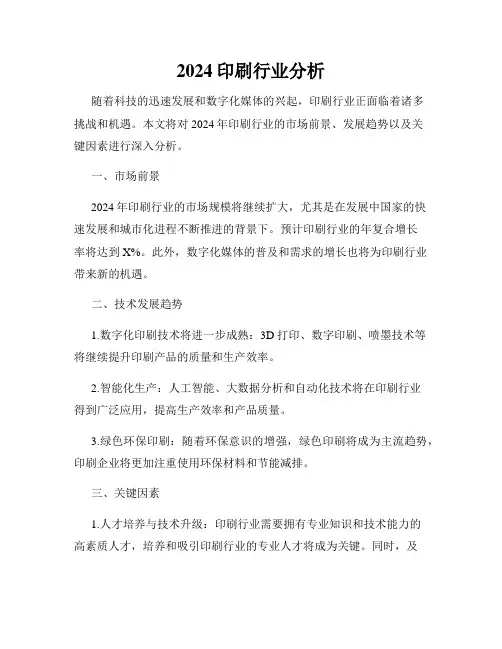 2024 印刷行业分析

随着科技的迅速发展和数字化媒体的兴起，印刷行业正面临着诸多挑战和机遇。本文将对 2024 年印刷行业的市场前景、发展趋势以及关键因素进行深入分析。

一、市场前景

2024 年印刷行业的市场规模将继续扩大，尤其是在发展中国家的快速发展和城市化进程不断推进的背景下。预计印刷行业的年复合增长率将达到 X%。此外，数字化媒体的普及和需求的增长也将为印刷行业带来新的机遇。

二、技术发展趋势

1.数字化印刷技术将进一步成熟：3D 打印、数字印刷、喷墨技术等将继续提升印刷产品的质量和生产效率。

2.智能化生产：人工智能、大数据分析和自动化技术将在印刷行业得到广泛应用，提高生产效率和产品质量。

3.绿色环保印刷：随着环保意识的增强，绿色印刷将成为主流趋势，印刷企业将更加注重使用环保材料和节能减排。

三、关键因素

1.人才培养与技术升级：印刷行业需要拥有专业知识和技术能力的高素质人才，培养和吸引印刷行业的专业人才将成为关键。同时，及